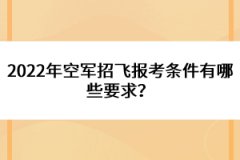 2022年空军招飞报考条件有哪些要求？